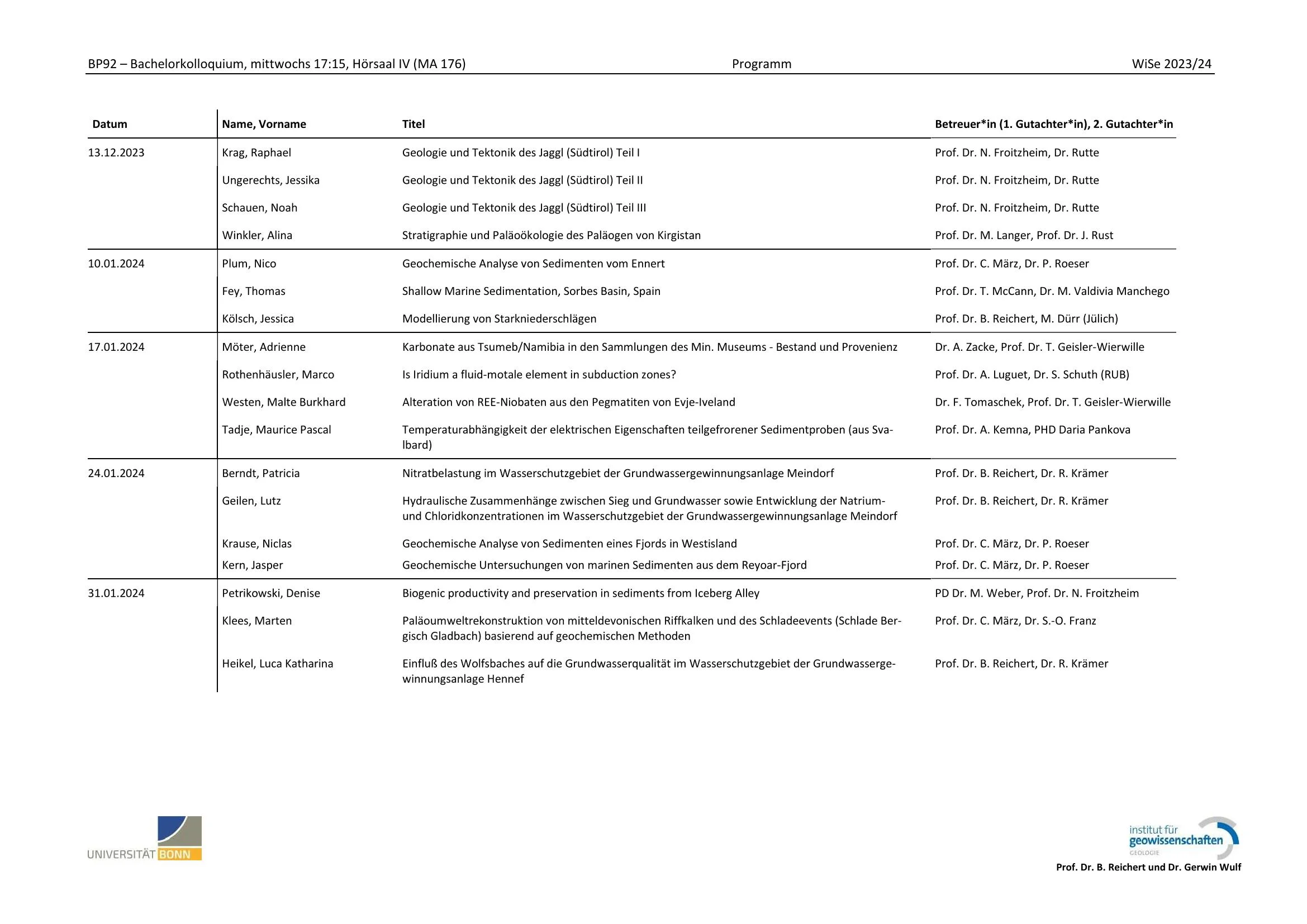 BP92 – Bachelorkolloquium, mittwochs 17:15, Hörsaal IV (MA 176)

Programm

WiSe 2023/24

| Datum | Name, Vorname | Titel | Betreuer*in (1. Gutachter*in), 2. Gutachter*in |
|---|---|---|---|
| 13.12.2023 | Krag, Raphael | Geologie und Tektonik des Jaggl (Südtirol) Teil I | Prof. Dr. N. Froitzheim, Dr. Rutte |
| | Ungerechts, Jessika | Geologie und Tektonik des Jaggl (Südtirol) Teil II | Prof. Dr. N. Froitzheim, Dr. Rutte |
| | Schauen, Noah | Geologie und Tektonik des Jaggl (Südtirol) Teil III | Prof. Dr. N. Froitzheim, Dr. Rutte |
| | Winkler, Alina | Stratigraphie und Paläoökologie des Paläogen von Kirgistan | Prof. Dr. M. Langer, Prof. Dr. J. Rust |
| 10.01.2024 | Plum, Nico | Geochemische Analyse von Sedimenten vom Ennert | Prof. Dr. C. März, Dr. P. Roeser |
| | Fey, Thomas | Shallow Marine Sedimentation, Sorbes Basin, Spain | Prof. Dr. T. McCann, Dr. M. Valdivia Manchego |
| | Kölsch, Jessica | Modellierung von Starkniederschlägen | Prof. Dr. B. Reichert, M. Dürr (Jülich) |
| 17.01.2024 | Möter, Adrienne | Karbonate aus Tsumeb/Namibia in den Sammlungen des Min. Museums - Bestand und Provenienz | Dr. A. Zacke, Prof. Dr. T. Geisler-Wierwille |
| | Rothenhäusler, Marco | Is Iridium a fluid-motale element in subduction zones? | Prof. Dr. A. Luguet, Dr. S. Schuth (RUB) |
| | Westen, Malte Burkhard | Alteration von REE-Niobaten aus den Pegmatiten von Evje-Iveland | Dr. F. Tomaschek, Prof. Dr. T. Geisler-Wierwille |
| | Tadje, Maurice Pascal | Temperaturabhängigkeit der elektrischen Eigenschaften teilgefrorener Sedimentproben (aus Svalbard) | Prof. Dr. A. Kemna, PHD Daria Pankova |
| 24.01.2024 | Berndt, Patricia | Nitratbelastung im Wasserschutzgebiet der Grundwassergewinnungsanlage Meindorf | Prof. Dr. B. Reichert, Dr. R. Krämer |
| | Geilen, Lutz | Hydraulische Zusammenhänge zwischen Sieg und Grundwasser sowie Entwicklung der Natrium- und Chloridkonzentrationen im Wasserschutzgebiet der Grundwassergewinnungsanlage Meindorf | Prof. Dr. B. Reichert, Dr. R. Krämer |
| | Krause, Niclas | Geochemische Analyse von Sedimenten eines Fjords in Westisland | Prof. Dr. C. März, Dr. P. Roeser |
| | Kern, Jasper | Geochemische Untersuchungen von marinen Sedimenten aus dem Reyoar-Fjord | Prof. Dr. C. März, Dr. P. Roeser |
| 31.01.2024 | Petrikowski, Denise | Biogenic productivity and preservation in sediments from Iceberg Alley | PD Dr. M. Weber, Prof. Dr. N. Froitzheim |
| | Klees, Marten | Paläoumweltrekonstruktion von mitteldevonischen Riffkalken und des Schladeevents (Schlade Bergisch Gladbach) basierend auf geochemischen Methoden | Prof. Dr. C. März, Dr. S.-O. Franz |
| | Heikel, Luca Katharina | Einfluß des Wolfsbaches auf die Grundwasserqualität im Wasserschutzgebiet der Grundwassergewinnungsanlage Hennef | Prof. Dr. B. Reichert, Dr. R. Krämer |

UNIVERSITÄT BONN

institut für geowissenschaften GEOLOGIE

Prof. Dr. B. Reichert und Dr. Gerwin Wulf